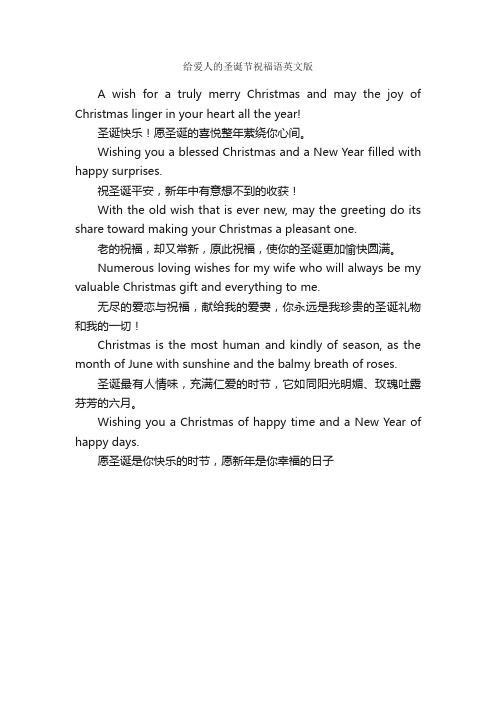 给爱人的圣诞节祝福语英文版

A wish for a truly merry Christmas and may the joy of Christmas linger in your heart all the year!

圣诞快乐！愿圣诞的喜悦整年萦绕你心间。

Wishing you a blessed Christmas and a New Year filled with happy surprises.

祝圣诞平安，新年中有意想不到的收获！

With the old wish that is ever new, may the greeting do its share toward making your Christmas a pleasant one.

老的祝福，却又常新，原此祝福，使你的圣诞更加愉快圆满。

Numerous loving wishes for my wife who will always be my valuable Christmas gift and everything to me.

无尽的爱恋与祝福，献给我的爱妻，你永远是我珍贵的圣诞礼物和我的一切！

Christmas is the most human and kindly of season, as the month of June with sunshine and the balmy breath of roses.

圣诞最有人情味，充满仁爱的时节，它如同阳光明媚、玫瑰吐露芬芳的六月。

Wishing you a Christmas of happy time and a New Year of happy days.

愿圣诞是你快乐的时节，愿新年是你幸福的日子